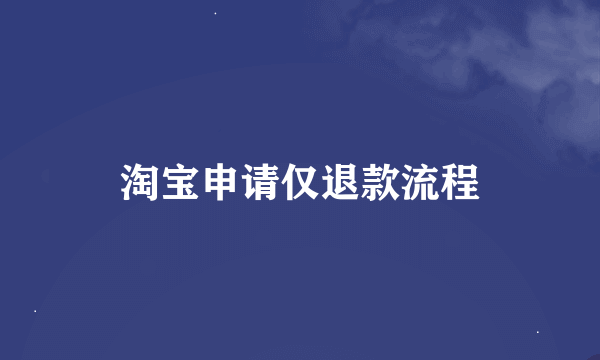 淘宝申请仅退款流程